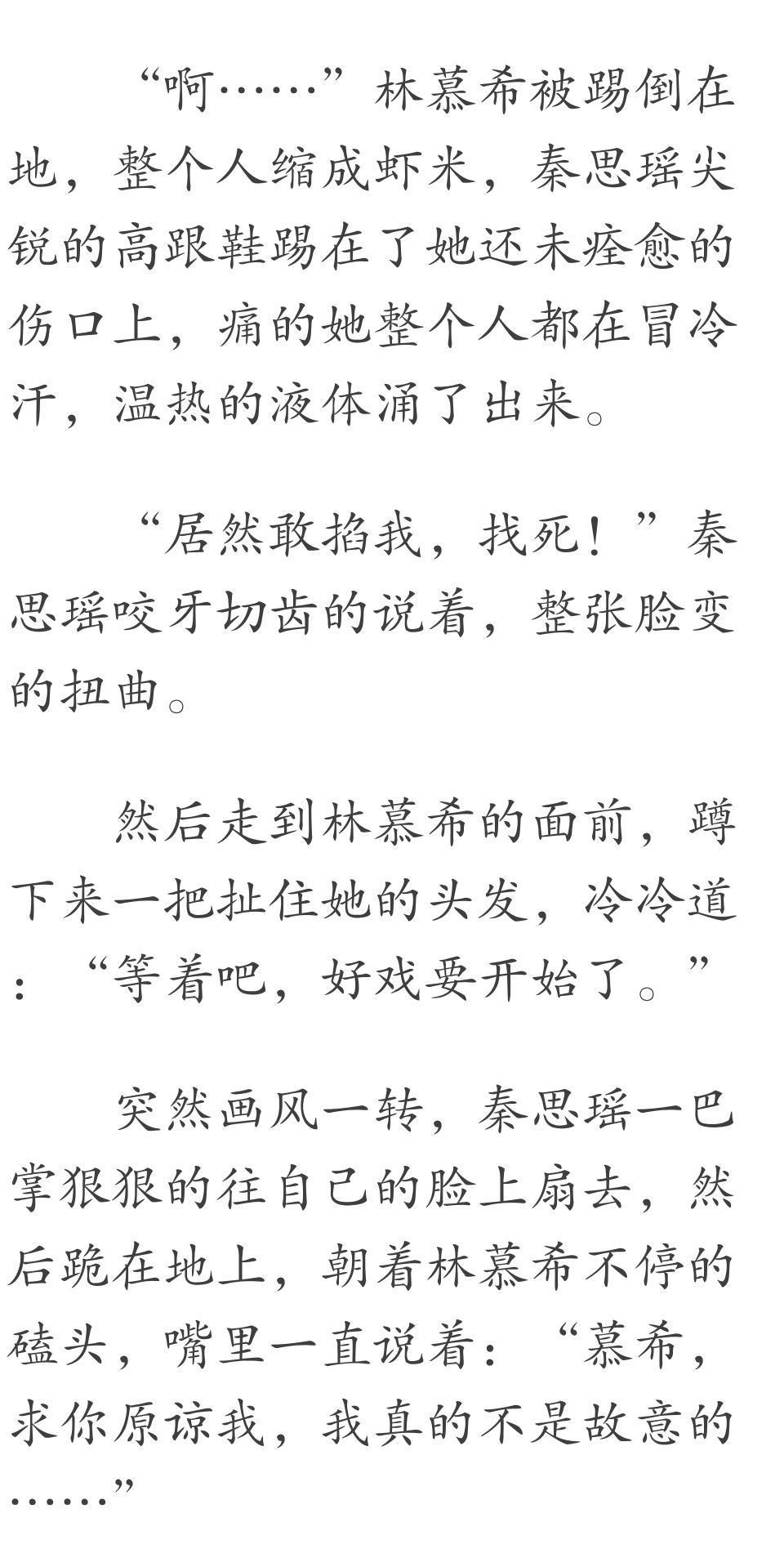 “啊……”林慕希被踢倒在地，整个人缩成虾米，秦思瑶尖锐的高跟鞋踢在了她还未痊愈的伤口上，痛的她整个人都在冒冷汗，温热的液体涌了出来。

“居然敢掐我，找死！”秦思瑶咬牙切齿的说着，整张脸变的扭曲。

然后走到林慕希的面前，蹲下来一把扯住她的头发，冷冷道：“等着吧，好戏要开始了。”

突然画风一转，秦思瑶一巴掌狠狠的往自己的脸上扇去，然后跪在地上，朝着林慕希不停的磕头，嘴里一直说着：“慕希，求你原谅我，我真的不是故意的……”